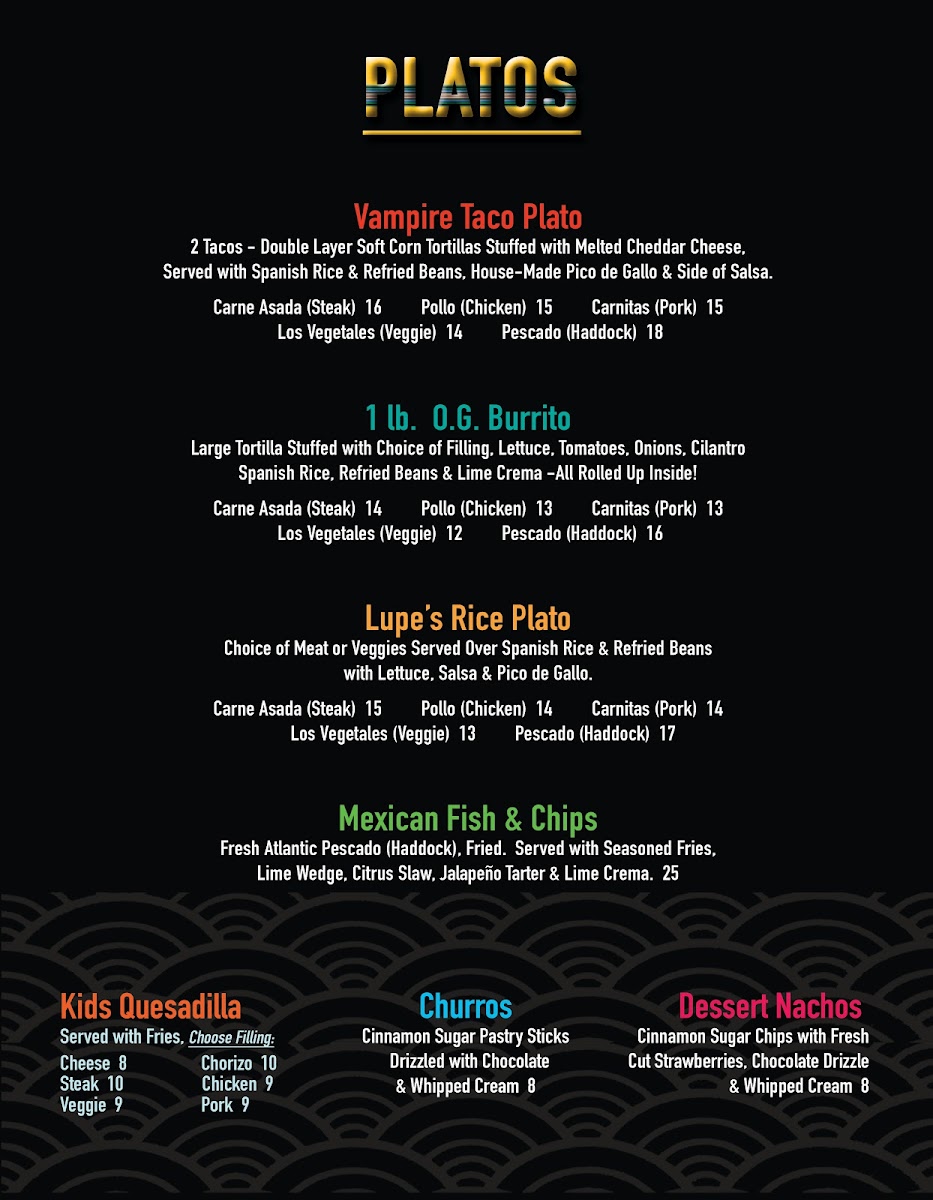 PLATOS

Vampire Taco Plato
2 Tacos - Double Layer Soft Corn Tortillas Stuffed with Melted Cheddar Cheese, Served with Spanish Rice & Refried Beans, House-Made Pico de Gallo & Side of Salsa.

Carne Asada (Steak) 16 Pollo (Chicken) 15 Carnitas (Pork) 15
Los Vegetales (Veggie) 14 Pescado (Haddock) 18

1 lb. O.G. Burrito
Large Tortilla Stuffed with Choice of Filling, Lettuce, Tomatoes, Onions, Cilantro Spanish Rice, Refried Beans & Lime Crema -All Rolled Up Inside!

Carne Asada (Steak) 14 Pollo (Chicken) 13 Carnitas (Pork) 13
Los Vegetales (Veggie) 12 Pescado (Haddock) 16

Lupe's Rice Plato
Choice of Meat or Veggies Served Over Spanish Rice & Refried Beans with Lettuce, Salsa & Pico de Gallo.

Carne Asada (Steak) 15 Pollo (Chicken) 14 Carnitas (Pork) 14
Los Vegetales (Veggie) 13 Pescado (Haddock) 17

Mexican Fish & Chips
Fresh Atlantic Pescado (Haddock), Fried. Served with Seasoned Fries, Lime Wedge, Citrus Slaw, Jalapeño Tarter & Lime Crema. 25

Kids Quesadilla
Served with Fries, Choose Filling:
Cheese 8
Steak 10
Veggie 9
Chorizo 10
Chicken 9
Pork 9

Churros
Cinnamon Sugar Pastry Sticks Drizzled with Chocolate & Whipped Cream 8

Dessert Nachos
Cinnamon Sugar Chips with Fresh Cut Strawberries, Chocolate Drizzle & Whipped Cream 8